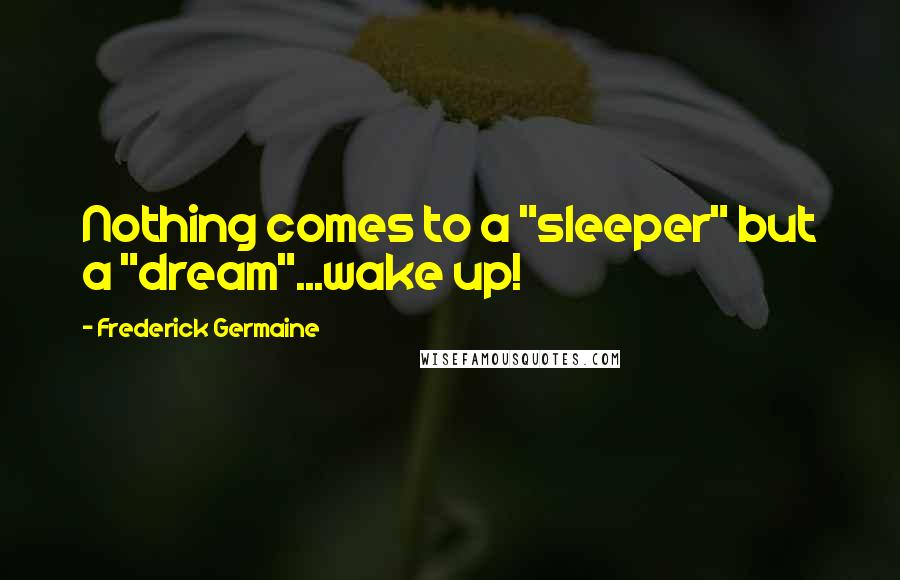 Nothing comes to a "sleeper" but a "dream"...wake up!

- Frederick Germaine

WISEFAMOUSQUOTES.COM